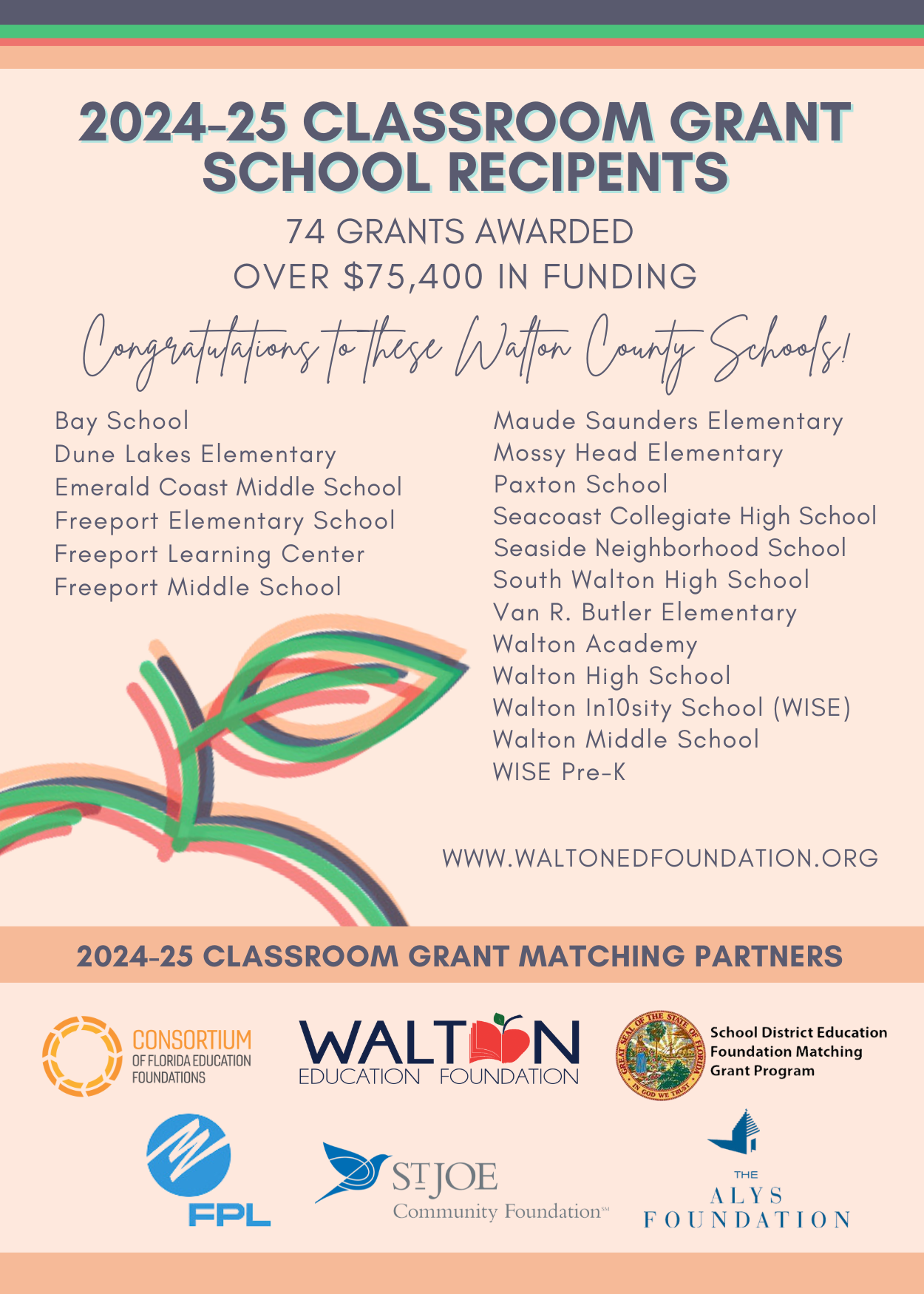 2024-25 CLASSROOM GRANT SCHOOL RECIPENTS

74 GRANTS AWARDED
OVER $75,400 IN FUNDING

Congratulations to these Walton County Schools!

Bay School
Dune Lakes Elementary
Emerald Coast Middle School
Freeport Elementary School
Freeport Learning Center
Freeport Middle School

Maude Saunders Elementary
Mossy Head Elementary
Paxton School
Seacoast Collegiate High School
Seaside Neighborhood School
South Walton High School
Van R. Butler Elementary
Walton Academy
Walton High School
Walton In10sity School (WISE)
Walton Middle School
WISE Pre-K

WWW.WALTONEDFOUNDATION.ORG

2024-25 CLASSROOM GRANT MATCHING PARTNERS

CONSORTIUM
OF FLORIDA EDUCATION
FOUNDATIONS

WALTON
EDUCATION FOUNDATION

GREAT SEAL OF THE STATE OF FLORIDA
IN GOD WE TRUST

School District Education
Foundation Matching
Grant Program

FPL

ST JOE
Community Foundation℠

THE
ALYS
FOUNDATION